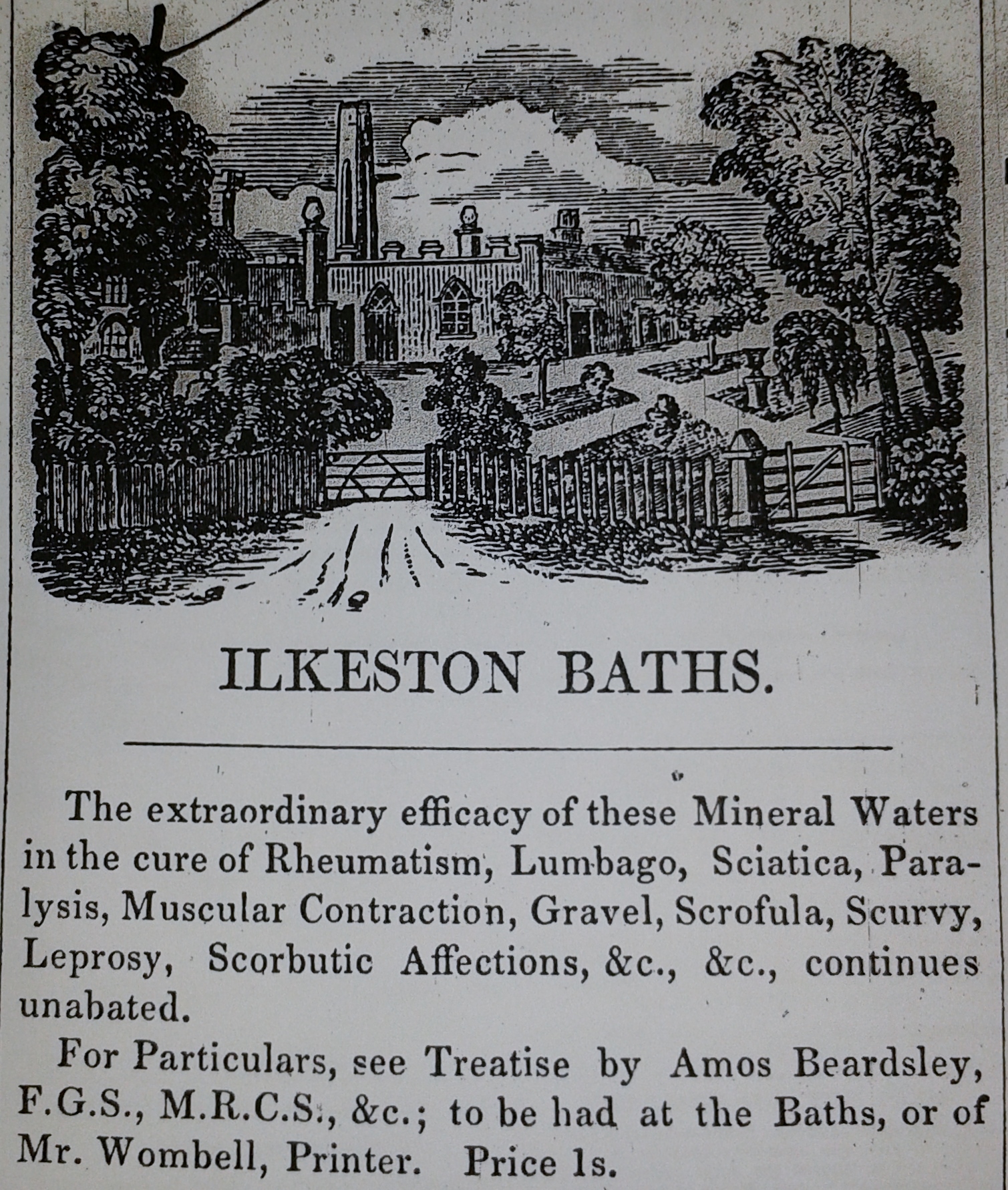 ILKESTON BATHS.

The extraordinary efficacy of these Mineral Waters in the cure of Rheumatism, Lumbago, Sciatica, Paralysis, Muscular Contraction, Gravel, Scrofula, Scurvy, Leprosy, Scorbutic Affections, &c., &c., continues unabated.

For Particulars, see Treatise by Amos Beardsley, F.G.S., M.R.C.S., &c.; to be had at the Baths, or of Mr. Wombell, Printer. Price 1s.